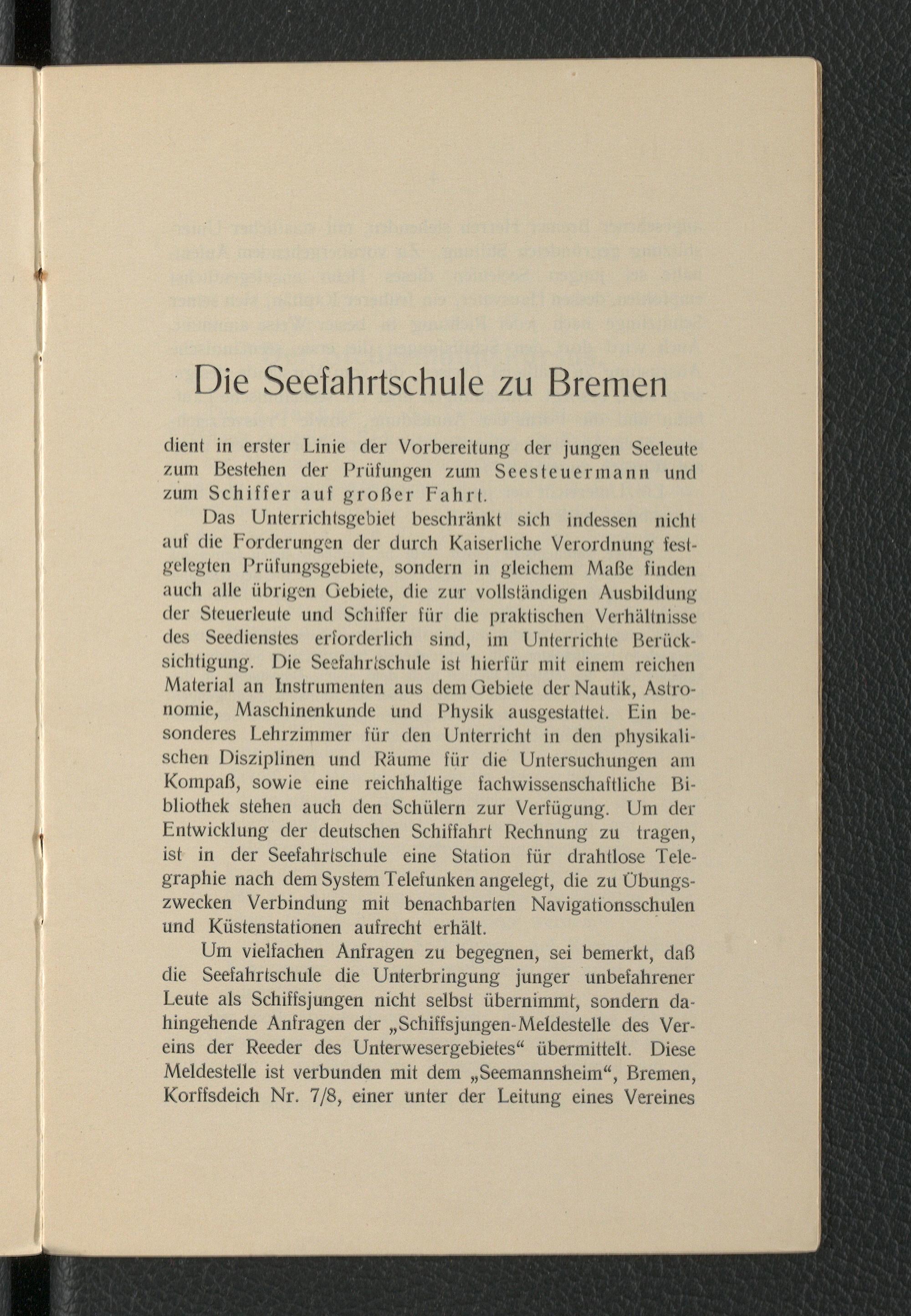 Die Seefahrtschule zu Bremen

dient in erster Linie der Vorbereitung der jungen Seeleute zum Bestehen der Prüfungen zum Seesteuermann und zum Schiffer auf großer Fahrt.

Das Unterrichtsgebiet beschränkt sich indessen nicht auf die Forderungen der durch Kaiserliche Verordnung festgelegten Prüfungsgebiete, sondern in gleichem Maße finden auch alle übrigen Gebiete, die zur vollständigen Ausbildung der Steuerleute und Schiffer für die praktischen Verhältnisse des Seedienstes erforderlich sind, im Unterrichte Berücksichtigung. Die Seefahrtschule ist hierfür mit einem reichen Material an Instrumenten aus dem Gebiete der Nautik, Astronomie, Maschinenkunde und Physik ausgestattet. Ein besonderes Lehrzimmer für den Unterricht in den physikalischen Disziplinen und Räume für die Untersuchungen am Kompaß, sowie eine reichhaltige fachwissenschaftliche Bibliothek stehen auch den Schülern zur Verfügung. Um der Entwicklung der deutschen Schiffahrt Rechnung zu tragen, ist in der Seefahrtschule eine Station für drahtlose Telegraphie nach dem System Telefunken angelegt, die zu Übungszwecken Verbindung mit benachbarten Navigationsschulen und Küstenstationen aufrecht erhält.

Um vielfachen Anfragen zu begegnen, sei bemerkt, daß die Seefahrtschule die Unterbringung junger unbefahrener Leute als Schiffsjungen nicht selbst übernimmt, sondern dahingehende Anfragen der „Schiffsjungen-Meldestelle des Vereins der Reeder des Unterwesergebietes“ übermittelt. Diese Meldestelle ist verbunden mit dem „Seemannsheim“, Bremen, Korffsdeich Nr. 7/8, einer unter der Leitung eines Vereines